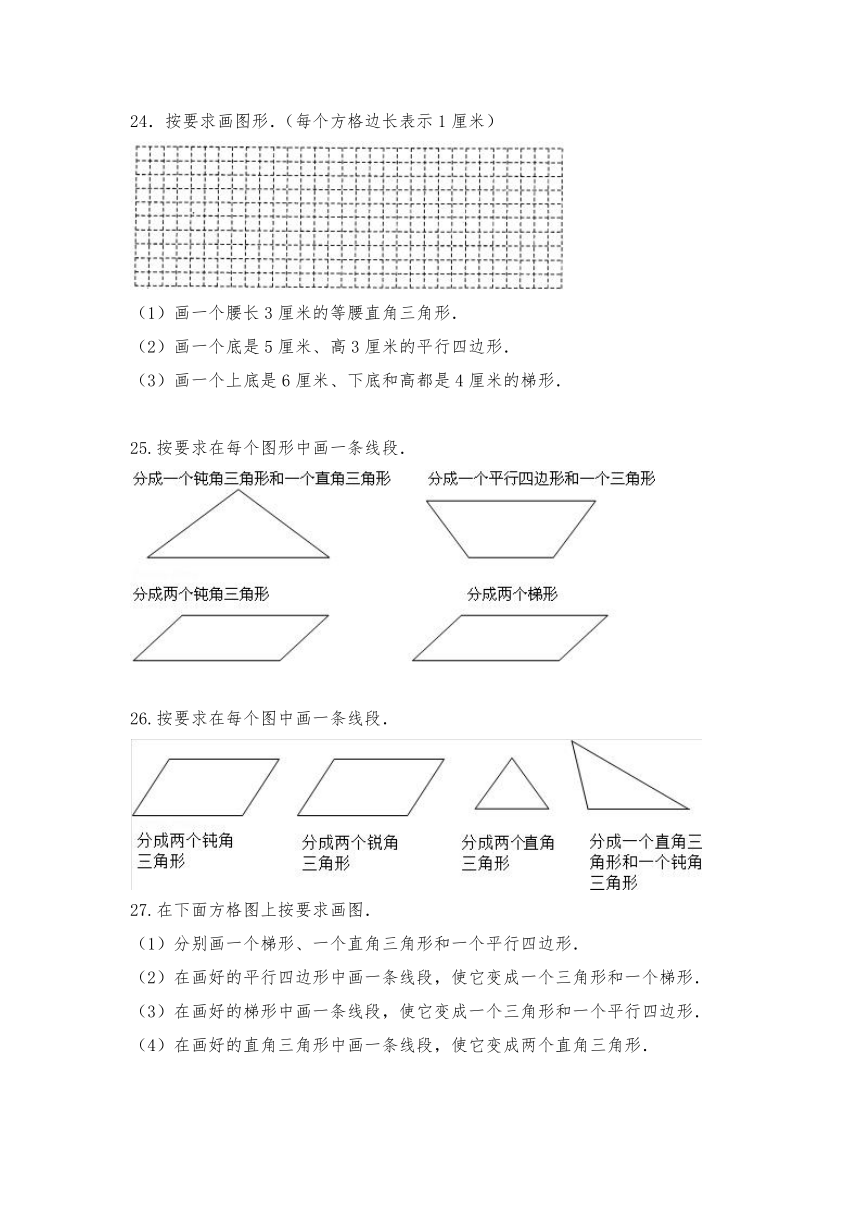 24．按要求画图形．（每个方格边长表示 1 厘米）

（1）画一个腰长 3 厘米的等腰直角三角形．

（2）画一个底是 5 厘米、高 3 厘米的平行四边形．

（3）画一个上底是 6 厘米、下底和高都是 4 厘米的梯形．

25.按要求在每个图形中画一条线段．

分成一个钝角三角形和一个直角三角形

分成一个平行四边形和一个三角形

分成两个钝角三角形

分成两个梯形

26.按要求在每个图中画一条线段．

分成两个钝角三角形

分成两个锐角三角形

分成两个直角三角形

分成一个直角三角形和一个钝角三角形

27.在下面方格图上按要求画图．

（1）分别画一个梯形、一个直角三角形和一个平行四边形．

（2）在画好的平行四边形中画一条线段，使它变成一个三角形和一个梯形．

（3）在画好的梯形中画一条线段，使它变成一个三角形和一个平行四边形．

（4）在画好的直角三角形中画一条线段，使它变成两个直角三角形．